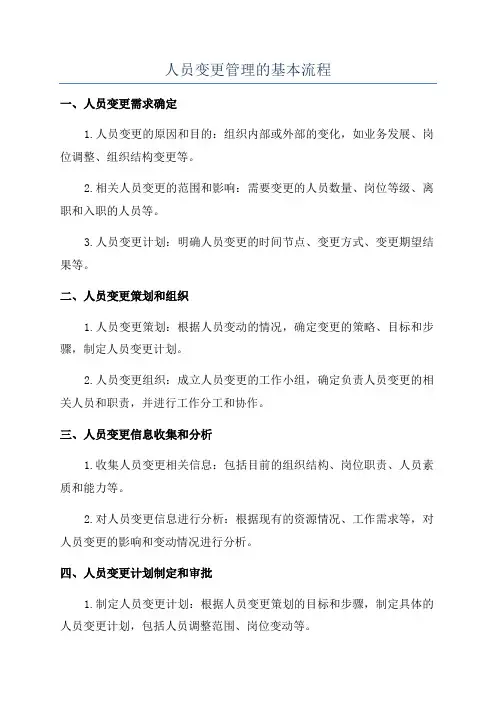 人员变更管理的基本流程

一、人员变更需求确定

1.人员变更的原因和目的：组织内部或外部的变化，如业务发展、岗位调整、组织结构变更等。

2.相关人员变更的范围和影响：需要变更的人员数量、岗位等级、离职和入职的人员等。

3.人员变更计划：明确人员变更的时间节点、变更方式、变更期望结果等。

二、人员变更策划和组织

1.人员变更策划：根据人员变动的情况，确定变更的策略、目标和步骤，制定人员变更计划。

2.人员变更组织：成立人员变更的工作小组，确定负责人员变更的相关人员和职责，并进行工作分工和协作。

三、人员变更信息收集和分析

1.收集人员变更相关信息：包括目前的组织结构、岗位职责、人员素质和能力等。

2.对人员变更信息进行分析：根据现有的资源情况、工作需求等，对人员变更的影响和变动情况进行分析。

四、人员变更计划制定和审批

1.制定人员变更计划：根据人员变更策划的目标和步骤，制定具体的人员变更计划，包括人员调整范围、岗位变动等。